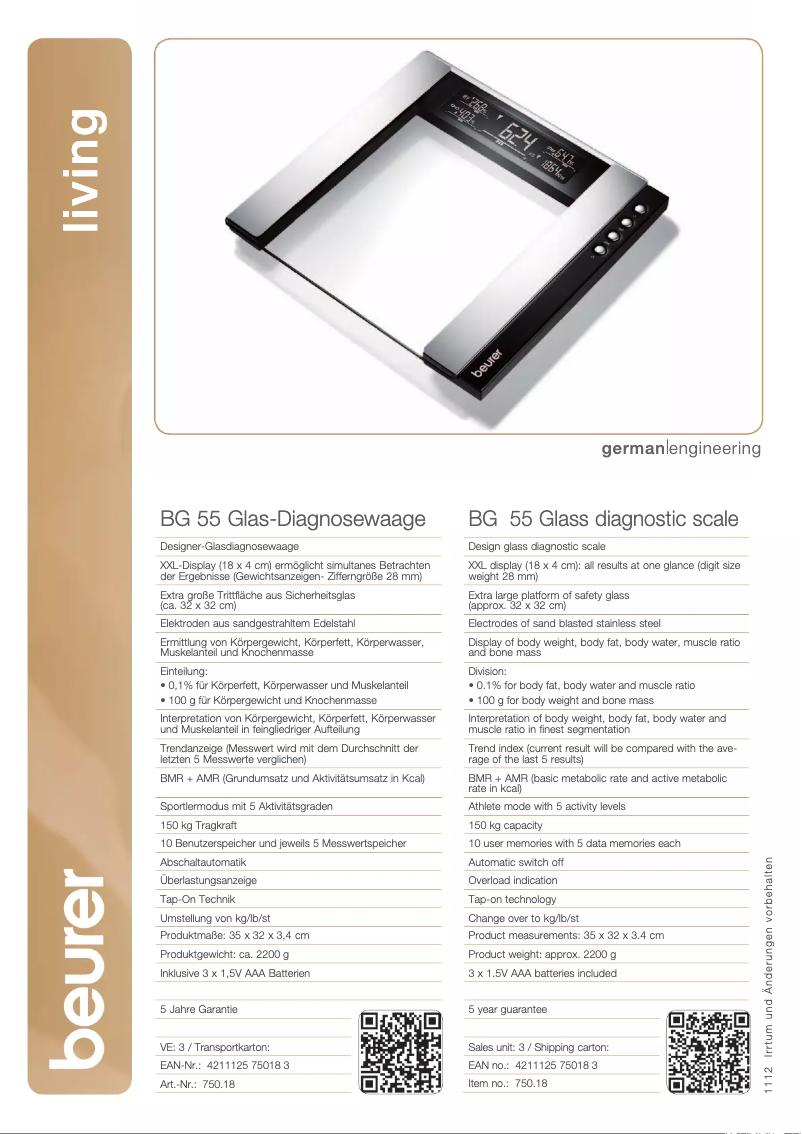 living

beurer

beurer

german|engineering

BG 55 Glas-Diagnosewaage

Designer-Glasdiagnosewaage

XXL-Display (18 x 4 cm) ermöglicht simultanes Betrachten der Ergebnisse (Gewichtsanzeigen- Zifferngröße 28 mm)

Extra große Trittfläche aus Sicherheitsglas (ca. 32 x 32 cm)

Elektroden aus sandgestrahltem Edelstahl

Ermittlung von Körpergewicht, Körperfett, Körperwasser, Muskelanteil und Knochenmasse

Einteilung:
• 0,1% für Körperfett, Körperwasser und Muskelanteil
• 100 g für Körpergewicht und Knochenmasse

Interpretation von Körpergewicht, Körperfett, Körperwasser und Muskelanteil in feingliedriger Aufteilung

Trendanzeige (Messwert wird mit dem Durchschnitt der letzten 5 Messwerte verglichen)

BMR + AMR (Grundumsatz und Aktivitätsumsatz in Kcal)

Sportlermodus mit 5 Aktivitätsgraden

150 kg Tragkraft

10 Benutzerspeicher und jeweils 5 Messwertspeicher

Abschaltautomatik

Überlastungsanzeige

Tap-On Technik

Umstellung von kg/lb/st

Produktmaße: 35 x 32 x 3,4 cm

Produktgewicht: ca. 2200 g

Inklusive 3 x 1,5V AAA Batterien

5 Jahre Garantie

VE: 3 / Transportkarton:

EAN-Nr.: 4211125 75018 3

Art.-Nr.: 750.18

BG 55 Glass diagnostic scale

Design glass diagnostic scale

XXL display (18 x 4 cm): all results at one glance (digit size weight 28 mm)

Extra large platform of safety glass (approx. 32 x 32 cm)

Electrodes of sand blasted stainless steel

Display of body weight, body fat, body water, muscle ratio and bone mass

Division:
• 0.1% for body fat, body water and muscle ratio
• 100 g for body weight and bone mass

Interpretation of body weight, body fat, body water and muscle ratio in finest segmentation

Trend index (current result will be compared with the average of the last 5 results)

BMR + AMR (basic metabolic rate and active metabolic rate in kcal)

Athlete mode with 5 activity levels

150 kg capacity

10 user memories with 5 data memories each

Automatic switch off

Overload indication

Tap-on technology

Change over to kg/lb/st

Product measurements: 35 x 32 x 3.4 cm

Product weight: approx. 2200 g

3 x 1.5V AAA batteries included

5 year guarantee

Sales unit: 3 / Shipping carton:

EAN no.: 4211125 75018 3

Item no.: 750.18

1112 Irrtum und Änderungen vorbehalten